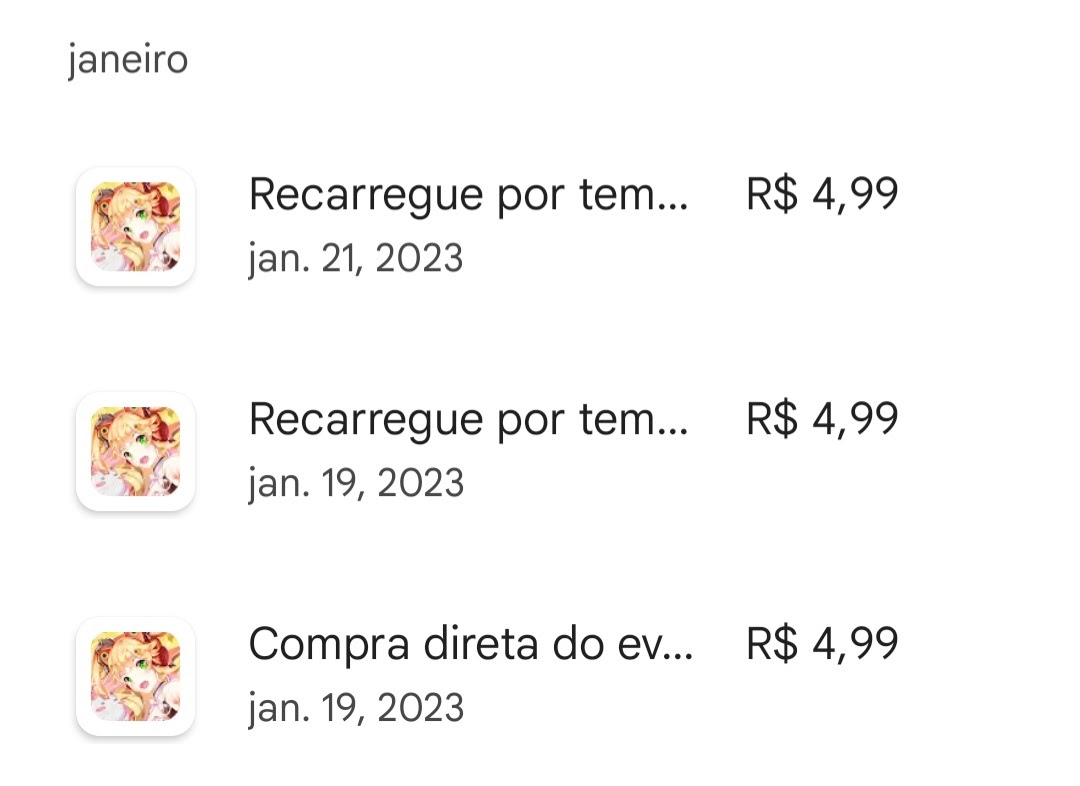 janeiro

Recarregue por tem... R$ 4,99
jan. 21, 2023

Recarregue por tem... R$ 4,99
jan. 19, 2023

Compra direta do ev... R$ 4,99
jan. 19, 2023